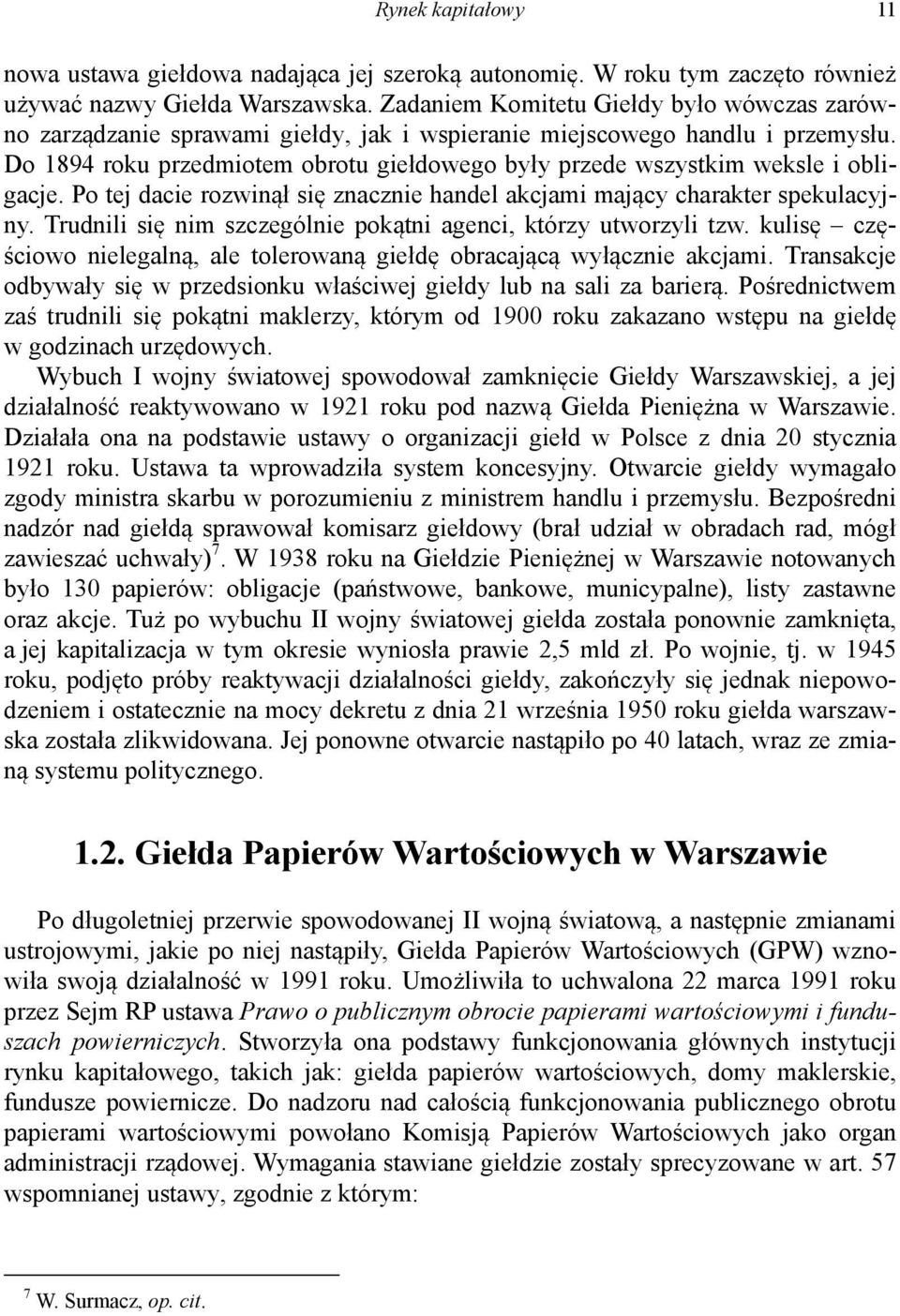 Rynek kapitałowy 11

nowa ustawa giełdowa nadająca jej szeroką autonomię. W roku tym zaczęto również używać nazwy Giełda Warszawska. Zadaniem Komitetu Giełdy było wówczas zarówno zarządzanie sprawami giełdy, jak i wspieranie miejscowego handlu i przemysłu. Do 1894 roku przedmiotem obrotu giełdowego były przede wszystkim weksle i obligacje. Po tej dacie rozwinął się znacznie handel akcjami mający charakter spekulacyjny. Trudnili się nim szczególnie pokątni agenci, którzy utworzyli tzw. kulisę – częściowo nielegalną, ale tolerowaną giełdę obracającą wyłącznie akcjami. Transakcje odbywały się w przedsionku właściwej giełdy lub na sali za barierą. Pośrednictwem zaś trudnili się pokątni maklerzy, którym od 1900 roku zakazano wstępu na giełdę w godzinach urzędowych.

Wybuch I wojny światowej spowodował zamknięcie Giełdy Warszawskiej, a jej działalność reaktywowano w 1921 roku pod nazwą Giełda Pieniężna w Warszawie. Działała ona na podstawie ustawy o organizacji giełd w Polsce z dnia 20 stycznia 1921 roku. Ustawa ta wprowadziła system koncesyjny. Otwarcie giełdy wymagało zgody ministra skarbu w porozumieniu z ministrem handlu i przemysłu. Bezpośredni nadzór nad giełdą sprawował komisarz giełdowy (brał udział w obradach rad, mógł zawieszać uchwały)$^7$. W 1938 roku na Giełdzie Pieniężnej w Warszawie notowanych było 130 papierów: obligacje (państwowe, bankowe, municypalne), listy zastawne oraz akcje. Tuż po wybuchu II wojny światowej giełda została ponownie zamknięta, a jej kapitalizacja w tym okresie wyniosła prawie 2,5 mld zł. Po wojnie, tj. w 1945 roku, podjęto próby reaktywacji działalności giełdy, zakończyły się jednak niepowodzeniem i ostatecznie na mocy dekretu z dnia 21 września 1950 roku giełda warszawska została zlikwidowana. Jej ponowne otwarcie nastąpiło po 40 latach, wraz ze zmianą systemu politycznego.

1.2. Giełda Papierów Wartościowych w Warszawie

Po długoletniej przerwie spowodowanej II wojną światową, a następnie zmianami ustrojowymi, jakie po niej nastąpiły, Giełda Papierów Wartościowych (GPW) wznowiła swoją działalność w 1991 roku. Umożliwiła to uchwalona 22 marca 1991 roku przez Sejm RP ustawa Prawo o publicznym obrocie papierami wartościowymi i funduszach powierniczych. Stworzyła ona podstawy funkcjonowania głównych instytucji rynku kapitałowego, takich jak: giełda papierów wartościowych, domy maklerskie, fundusze powiernicze. Do nadzoru nad całością funkcjonowania publicznego obrotu papierami wartościowymi powołano Komisją Papierów Wartościowych jako organ administracji rządowej. Wymagania stawiane giełdzie zostały sprecyzowane w art. 57 wspomnianej ustawy, zgodnie z którym:

$^7$ W. Surmacz, op. cit.